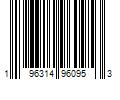 1 96314 96095 3